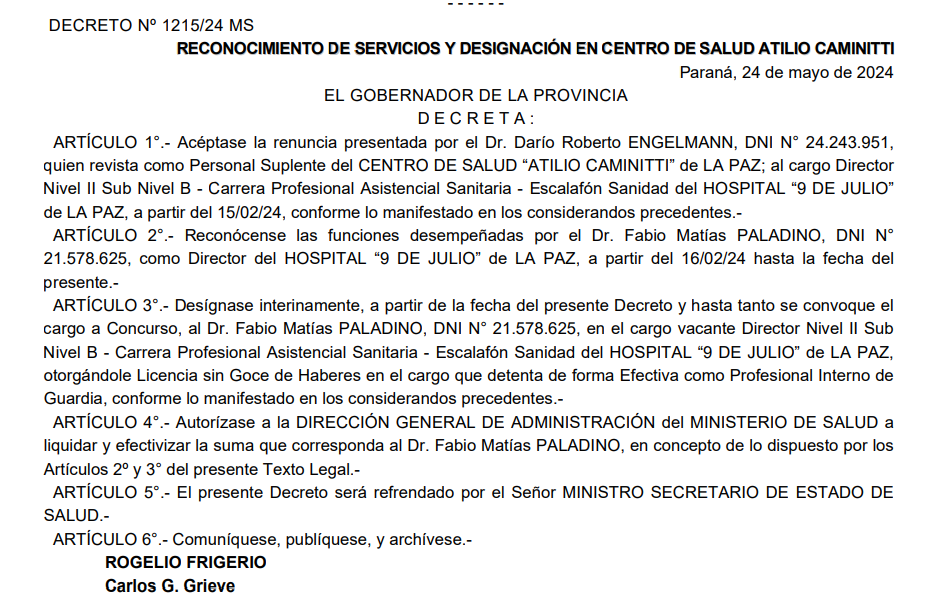 - - - - - -

DECRETO Nº 1215/24 MS

RECONOCIMIENTO DE SERVICIOS Y DESIGNACIÓN EN CENTRO DE SALUD ATILIO CAMINITTI

Paraná, 24 de mayo de 2024

EL GOBERNADOR DE LA PROVINCIA

D E C R E T A :

ARTÍCULO 1°.- Acéptase la renuncia presentada por el Dr. Darío Roberto ENGELMANN, DNI N° 24.243.951, quien revista como Personal Suplente del CENTRO DE SALUD “ATILIO CAMINITTI” de LA PAZ; al cargo Director Nivel II Sub Nivel B - Carrera Profesional Asistencial Sanitaria - Escalafón Sanidad del HOSPITAL “9 DE JULIO” de LA PAZ, a partir del 15/02/24, conforme lo manifestado en los considerandos precedentes.-

ARTÍCULO 2°.- Reconócense las funciones desempeñadas por el Dr. Fabio Matías PALADINO, DNI N° 21.578.625, como Director del HOSPITAL “9 DE JULIO” de LA PAZ, a partir del 16/02/24 hasta la fecha del presente.-

ARTÍCULO 3°.- Desígnase interinamente, a partir de la fecha del presente Decreto y hasta tanto se convoque el cargo a Concurso, al Dr. Fabio Matías PALADINO, DNI N° 21.578.625, en el cargo vacante Director Nivel II Sub Nivel B - Carrera Profesional Asistencial Sanitaria - Escalafón Sanidad del HOSPITAL “9 DE JULIO” de LA PAZ, otorgándole Licencia sin Goce de Haberes en el cargo que detenta de forma Efectiva como Profesional Interno de Guardia, conforme lo manifestado en los considerandos precedentes.-

ARTÍCULO 4°.- Autorízase a la DIRECCIÓN GENERAL DE ADMINISTRACIÓN del MINISTERIO DE SALUD a liquidar y efectivizar la suma que corresponda al Dr. Fabio Matías PALADINO, en concepto de lo dispuesto por los Artículos 2º y 3° del presente Texto Legal.-

ARTÍCULO 5°.- El presente Decreto será refrendado por el Señor MINISTRO SECRETARIO DE ESTADO DE SALUD.-

ARTÍCULO 6°.- Comuníquese, publíquese, y archívese.-

ROGELIO FRIGERIO

Carlos G. Grieve